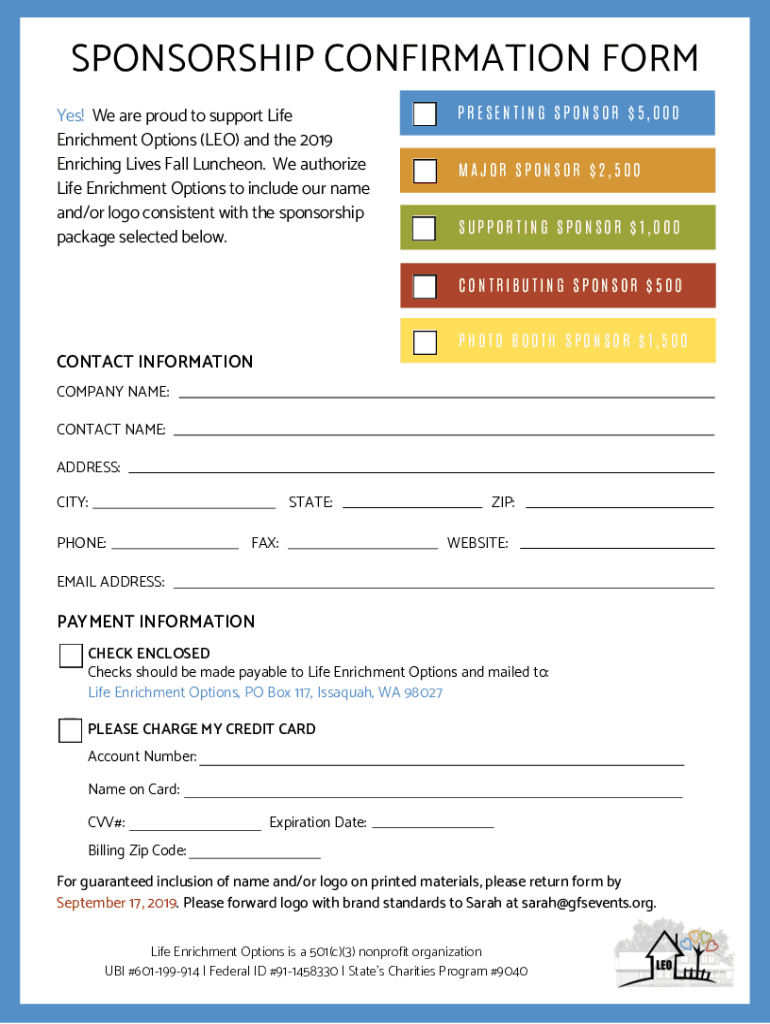 SPONSORSHIP CONFIRMATION FORM

Yes! We are proud to support Life Enrichment Options (LEO) and the 2019 Enriching Lives Fall Luncheon. We authorize Life Enrichment Options to include our name and/or logo consistent with the sponsorship package selected below.

PRESENTING SPONSOR $5,000

MAJOR SPONSOR $2,500

SUPPORTING SPONSOR $1,000

CONTRIBUTING SPONSOR $500

PHOTO BOOTH SPONSOR $1,500

CONTACT INFORMATION

COMPANY NAME:

CONTACT NAME:

ADDRESS:

CITY: STATE: ZIP:

PHONE: FAX: WEBSITE:

EMAIL ADDRESS:

PAYMENT INFORMATION

CHECK ENCLOSED
Checks should be made payable to Life Enrichment Options and mailed to:
Life Enrichment Options, PO Box 117, Issaquah, WA 98027

PLEASE CHARGE MY CREDIT CARD
Account Number:
Name on Card:
CVV#: Expiration Date:
Billing Zip Code:

For guaranteed inclusion of name and/or logo on printed materials, please return form by September 17, 2019. Please forward logo with brand standards to Sarah at sarah@gfsevents.org.

Life Enrichment Options is a 501(c)(3) nonprofit organization
UBI #601-199-914 | Federal ID #91-1458330 | State's Charities Program #9040

LEO